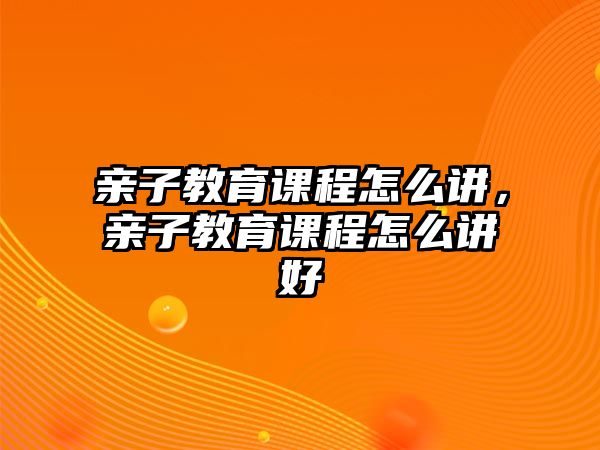 亲子教育课程怎么讲，亲子教育课程怎么讲好